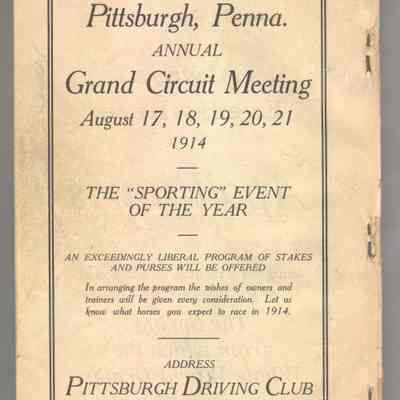 Pittsburgh, Penna.
ANNUAL
Grand Circuit Meeting
August 17, 18, 19, 20, 21
1914

THE "SPORTING" EVENT OF THE YEAR

AN EXCEEDINGLY LIBERAL PROGRAM OF STAKES AND PURSES WILL BE OFFERED

In arranging the program the wishes of owners and trainers will be given every consideration. Let us know what horses you expect to race in 1914.

ADDRESS
PITTSBURGH DRIVING CLUB